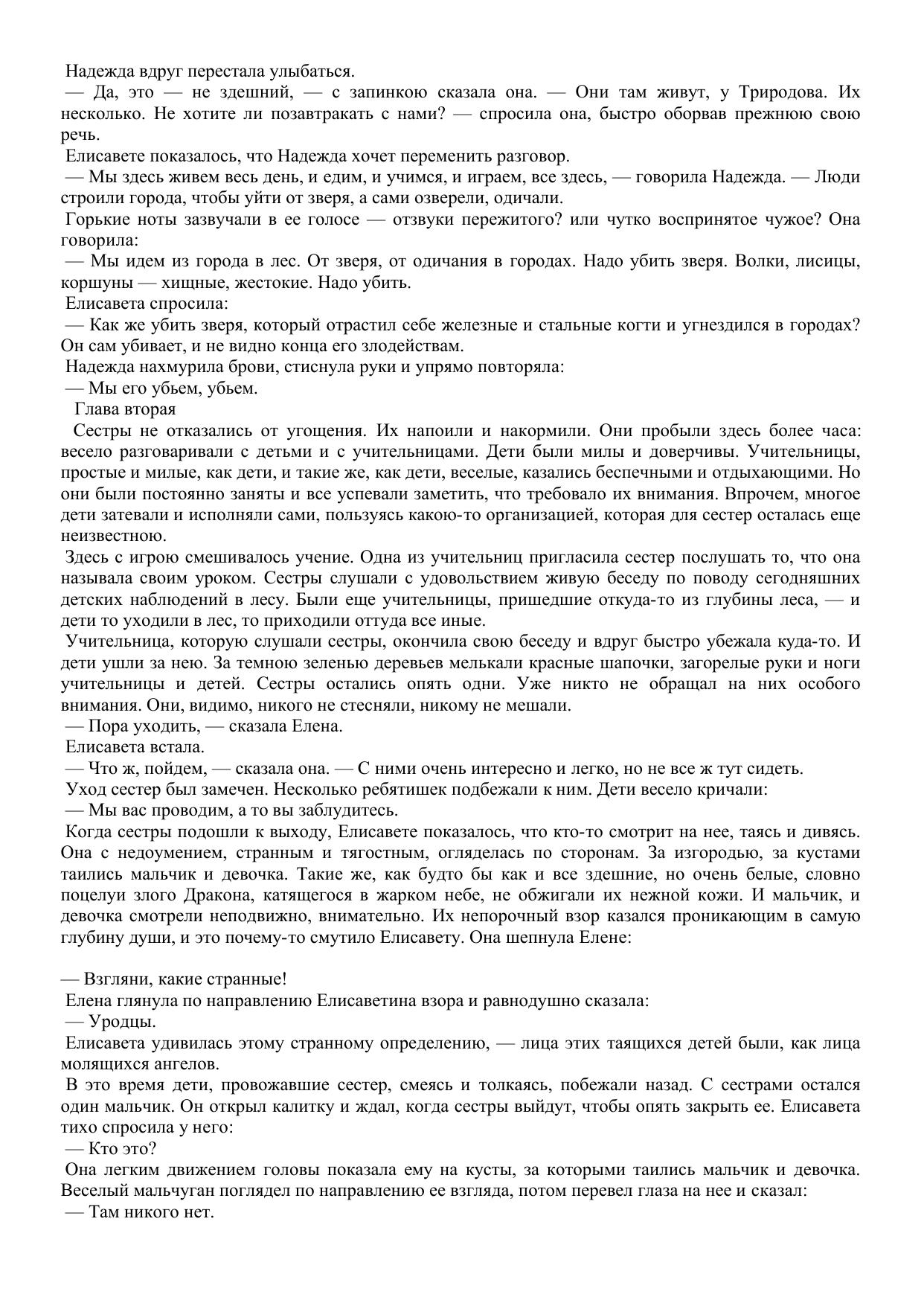 Надежда вдруг перестала улыбаться.

— Да, это — не здешний, — с запинкою сказала она. — Они там живут, у Триродова. Их несколько. Не хотите ли позавтракать с нами? — спросила она, быстро оборвав прежнюю свою речь.

Елисавете показалось, что Надежда хочет переменить разговор.

— Мы здесь живем весь день, и едим, и учимся, и играем, все здесь, — говорила Надежда. — Люди строили города, чтобы уйти от зверя, а сами озверели, одичали.

Горькие ноты зазвучали в ее голосе — отзвуки пережитого? или чутко воспринятое чужое? Она говорила:

— Мы идем из города в лес. От зверя, от одичания в городах. Надо убить зверя. Волки, лисицы, коршуны — хищные, жестокие. Надо убить.

Елисавета спросила:

— Как же убить зверя, который отрастил себе железные и стальные когти и угнездился в городах? Он сам убивает, и не видно конца его злодействам.

Надежда нахмурила брови, стиснула руки и упрямо повторяла:

— Мы его убьем, убьем.

Глава вторая

Сестры не отказались от угощения. Их напоили и накормили. Они пробыли здесь более часа: весело разговаривали с детьми и с учительницами. Дети были милы и доверчивы. Учительницы, простые и милые, как дети, и такие же, как дети, веселые, казались беспечными и отдыхающими. Но они были постоянно заняты и все успевали заметить, что требовало их внимания. Впрочем, многое дети затевали и исполняли сами, пользуясь какою-то организацией, которая для сестер осталась еще неизвестною.

Здесь с игрою смешивалось учение. Одна из учительниц пригласила сестер послушать то, что она называла своим уроком. Сестры слушали с удовольствием живую беседу по поводу сегодняшних детских наблюдений в лесу. Были еще учительницы, пришедшие откуда-то из глубины леса, — и дети то уходили в лес, то приходили оттуда все иные.

Учительница, которую слушали сестры, окончила свою беседу и вдруг быстро убежала куда-то. И дети ушли за нею. За темною зеленью деревьев мелькали красные шапочки, загорелые руки и ноги учительницы и детей. Сестры остались опять одни. Уже никто не обращал на них особого внимания. Они, видимо, никого не стесняли, никому не мешали.

— Пора уходить, — сказала Елена.

Елисавета встала.

— Что ж, пойдем, — сказала она. — С ними очень интересно и легко, но не все ж тут сидеть.

Уход сестер был замечен. Несколько ребятишек подбежали к ним. Дети весело кричали:

— Мы вас проводим, а то вы заблудитесь.

Когда сестры подошли к выходу, Елисавете показалось, что кто-то смотрит на нее, таясь и дивясь. Она с недоумением, странным и тягостным, огляделась по сторонам. За изгородью, за кустами таились мальчик и девочка. Такие же, как будто бы как и все здешние, но очень белые, словно поцелуи злого Дракона, катящегося в жарком небе, не обжигали их нежной кожи. И мальчик, и девочка смотрели неподвижно, внимательно. Их непорочный взор казался проникающим в самую глубину души, и это почему-то смутило Елисавету. Она шепнула Елене:

— Взгляни, какие странные!

Елена глянула по направлению Елисаветина взора и равнодушно сказала:

— Уродцы.

Елисавета удивилась этому странному определению, — лица этих таящихся детей были, как лица молящихся ангелов.

В это время дети, провожавшие сестер, смеясь и толкаясь, побежали назад. С сестрами остался один мальчик. Он открыл калитку и ждал, когда сестры выйдут, чтобы опять закрыть ее. Елисавета тихо спросила у него:

— Кто это?

Она легким движением головы показала ему на кусты, за которыми таились мальчик и девочка. Веселый мальчуган поглядел по направлению ее взгляда, потом перевел глаза на нее и сказал:

— Там никого нет.